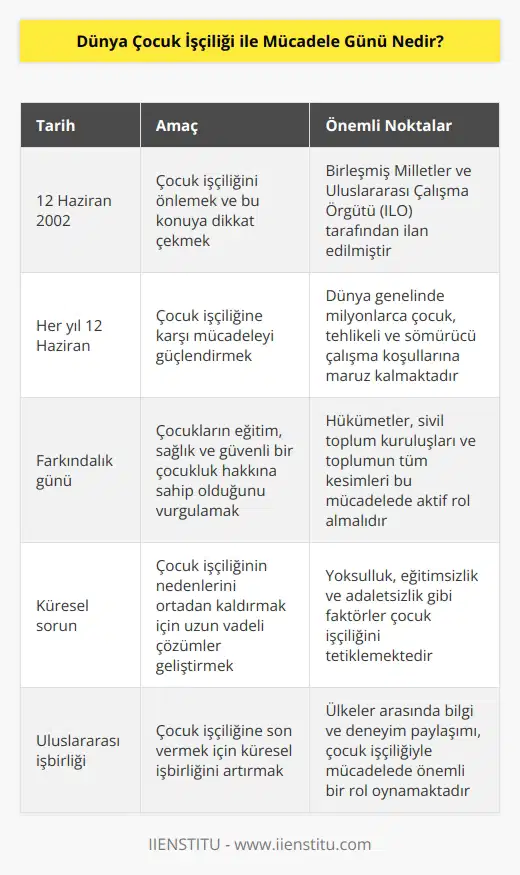 Dünya Çocuk İşçiliği ile Mücadele Günü Nedir?

| Tarih | Amaç | Önemli Noktalar |
|---|---|---|
| 12 Haziran 2002 | Çocuk işçiliğini önlemek ve bu konuya dikkat çekmek | Birleşmiş Milletler ve Uluslararası Çalışma Örgütü (ILO) tarafından ilan edilmiştir |
| Her yıl 12 Haziran | Çocuk işçiliğine karşı mücadeleyi güçlendirmek | Dünya genelinde milyonlarca çocuk, tehlikeli ve sömürücü çalışma koşullarına maruz kalmaktadır |
| Farkındalık günü | Çocukların eğitim, sağlık ve güvenli bir çocukluk hakkına sahip olduğunu vurgulamak | Hükümetler, sivil toplum kuruluşları ve toplumun tüm kesimleri bu mücadelede aktif rol almalıdır |
| Küresel sorun | Çocuk işçiliğinin nedenlerini ortadan kaldırmak için uzun vadeli çözümler geliştirmek | Yoksulluk, eğitimsizlik ve adaletsizlik gibi faktörler çocuk işçiliğini tetiklemektedir |
| Uluslararası işbirliği | Çocuk işçiliğine son vermek için küresel işbirliğini artırmak | Ülkeler arasında bilgi ve deneyim paylaşımı, çocuk işçiliğiyle mücadelede önemli bir rol oynamaktadır |

IIENSTITU - www.iienstitu.com